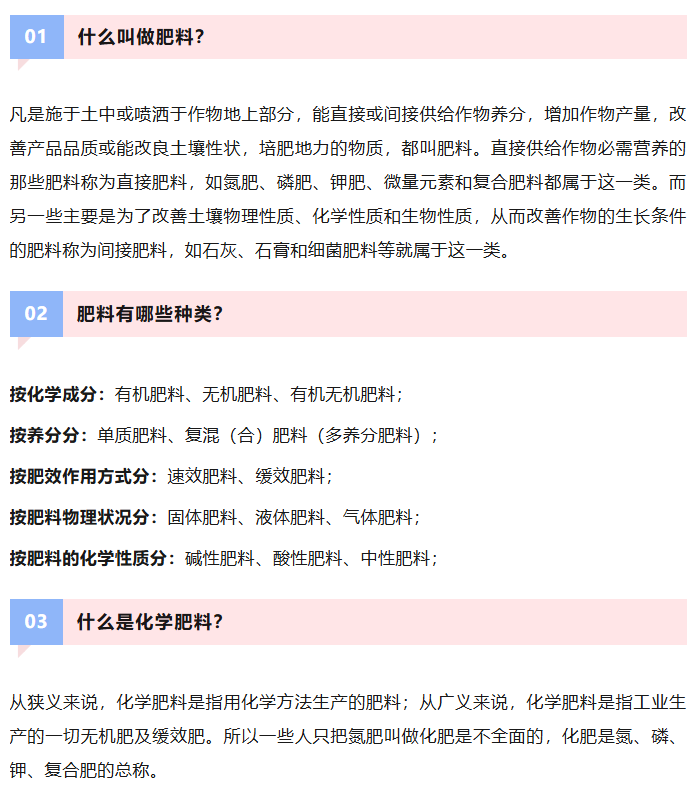 01 什么叫做肥料？

凡是施于土中或喷洒于作物地上部分，能直接或间接供给作物养分，增加作物产量，改善产品品质或能改良土壤性状，培肥地力的物质，都叫肥料。直接供给作物必需营养的那些肥料称为直接肥料，如氮肥、磷肥、钾肥、微量元素和复合肥料都属于这一类。而另一些主要是为了改善土壤物理性质、化学性质和生物性质，从而改善作物的生长条件的肥料称为间接肥料，如石灰、石膏和细菌肥料等就属于这一类。

02 肥料有哪些种类？

按化学成分：有机肥料、无机肥料、有机无机肥料；

按养分分：单质肥料、复混（合）肥料（多养分肥料）；

按肥效作用方式分：速效肥料、缓效肥料；

按肥料物理状况分：固体肥料、液体肥料、气体肥料；

按肥料的化学性质分：碱性肥料、酸性肥料、中性肥料；

03 什么是化学肥料？

从狭义来说，化学肥料是指用化学方法生产的肥料；从广义来说，化学肥料是指工业生产的一切无机肥及缓效肥。所以一些人只把氮肥叫做化肥是不全面的，化肥是氮、磷、钾、复合肥的总称。